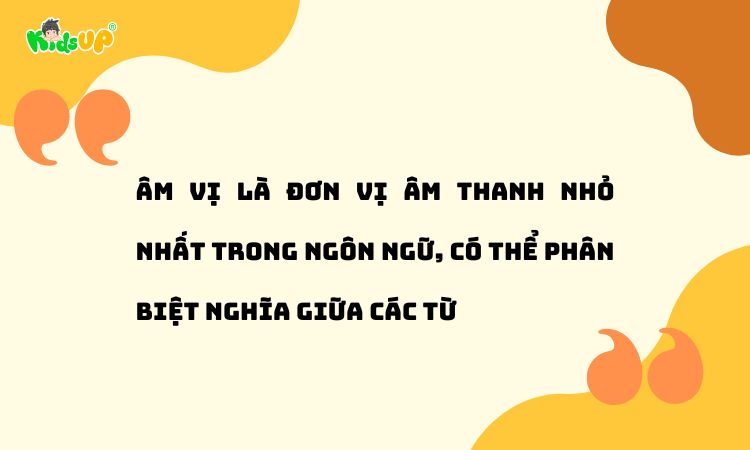 KidsUP®

ÂM VỊ LÀ ĐƠN VỊ ÂM THANH NHỎ NHẤT TRONG NGÔN NGỮ, CÓ THỂ PHÂN BIỆT NGHĨA GIỮA CÁC TỪ